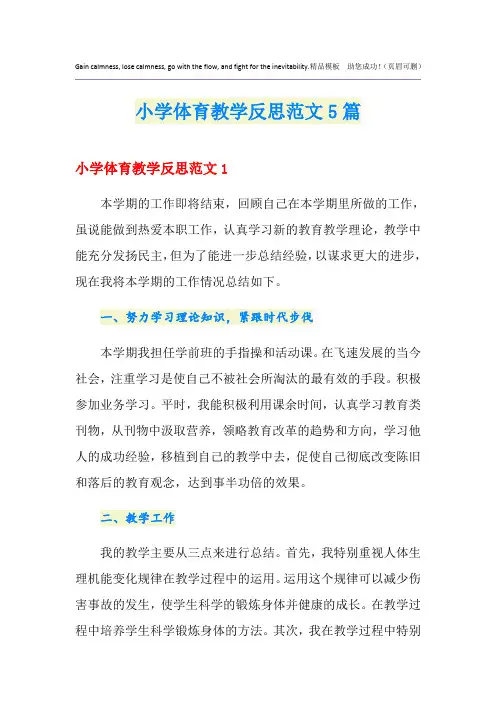 Gain calmness, lose calmness, go with the flow, and fight for the inevitability.精品模板　助您成功!（页眉可删）

小学体育教学反思范文5篇

小学体育教学反思范文1

本学期的工作即将结束，回顾自己在本学期里所做的工作，虽说能做到热爱本职工作，认真学习新的教育教学理论，教学中能充分发扬民主，但为了能进一步总结经验，以谋求更大的进步，现在我将本学期的工作情况总结如下。

一、努力学习理论知识，紧跟时代步伐

本学期我担任学前班的手指操和活动课。在飞速发展的当今社会，注重学习是使自己不被社会所淘汰的最有效的手段。积极参加业务学习。平时，我能积极利用课余时间，认真学习教育类刊物，从刊物中汲取营养，领略教育改革的趋势和方向，学习他人的成功经验，移植到自己的教学中去，促使自己彻底改变陈旧和落后的教育观念，达到事半功倍的效果。

二、教学工作

我的教学主要从三点来进行总结。首先，我特别重视人体生理机能变化规律在教学过程中的运用。运用这个规律可以减少伤害事故的发生，使学生科学的锻炼身体并健康的成长。在教学过程中培养学生科学锻炼身体的方法。其次，我在教学过程中特别